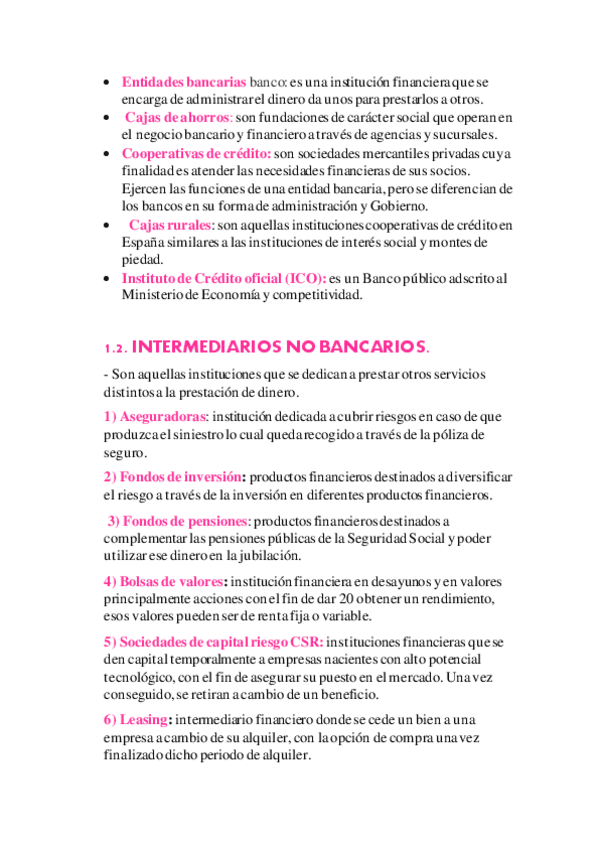 • Entidades bancarias banco: es una institución financiera que se encarga de administrar el dinero da unos para prestarlos a otros.
• Cajas de ahorros: son fundaciones de carácter social que operan en el negocio bancario y financiero a través de agencias y sucursales.
• Cooperativas de crédito: son sociedades mercantiles privadas cuya finalidad es atender las necesidades financieras de sus socios. Ejercen las funciones de una entidad bancaria, pero se diferencian de los bancos en su forma de administración y Gobierno.
• Cajas rurales: son aquellas instituciones cooperativas de crédito en España similares a las instituciones de interés social y montes de piedad.
• Instituto de Crédito oficial (ICO): es un Banco público adscrito al Ministerio de Economía y competitividad.

1.2. INTERMEDIARIOS NO BANCARIOS.

- Son aquellas instituciones que se dedican a prestar otros servicios distintos a la prestación de dinero.

1) Aseguradoras: institución dedicada a cubrir riesgos en caso de que produzca el siniestro lo cual queda recogido a través de la póliza de seguro.

2) Fondos de inversión: productos financieros destinados a diversificar el riesgo a través de la inversión en diferentes productos financieros.

3) Fondos de pensiones: productos financieros destinados a complementar las pensiones públicas de la Seguridad Social y poder utilizar ese dinero en la jubilación.

4) Bolsas de valores: institución financiera en desayunos y en valores principalmente acciones con el fin de dar 20 obtener un rendimiento, esos valores pueden ser de renta fija o variable.

5) Sociedades de capital riesgo CSR: instituciones financieras que se den capital temporalmente a empresas nacientes con alto potencial tecnológico, con el fin de asegurar su puesto en el mercado. Una vez conseguido, se retiran a cambio de un beneficio.

6) Leasing: intermediario financiero donde se cede un bien a una empresa a cambio de su alquiler, con la opción de compra una vez finalizado dicho periodo de alquiler.